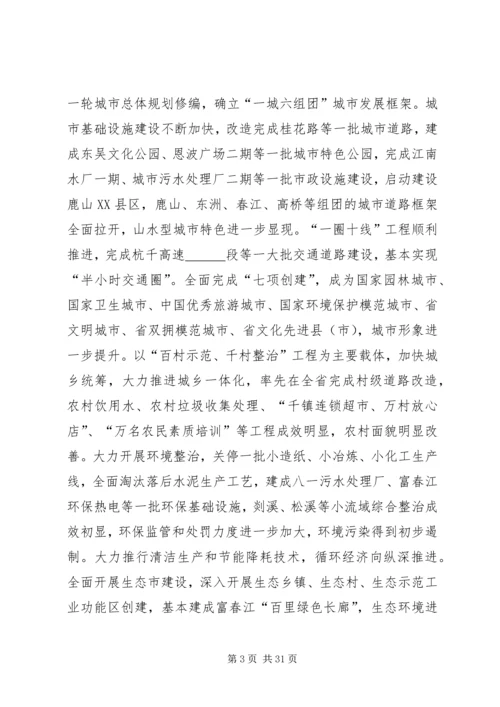 一轮城市总体规划修编，确立“一城六组团”城市发展框架。城市基础设施建设不断加快，改造完成桂花路等一批城市道路，建成东吴文化公园、恩波广场二期等一批城市特色公园，完成江南水厂一期、城市污水处理厂二期等一批市政设施建设，启动建设鹿山XX县区，鹿山、东洲、春江、高桥等组团的城市道路框架全面拉开，山水型城市特色进一步显现。“一圈十线”工程顺利推进，完成杭千高速______段等一大批交通道路建设，基本实现“半小时交通圈”。全面完成“七项创建”，成为国家园林城市、国家卫生城市、中国优秀旅游城市、国家环境保护模范城市、省文明城市、省双拥模范城市、省文化先进县（市），城市形象进一步提升。以“百村示范、千村整治”工程为主要载体，加快城乡统筹，大力推进城乡一体化，率先在全省完成村级道路改造，农村饮用水、农村垃圾收集处理、“千镇连锁超市、万村放心店”、“万名农民素质培训”等工程成效明显，农村面貌明显改善。大力开展环境整治，关停一批小造纸、小冶炼、小化工生产线，全面淘汰落后水泥生产工艺，建成八一污水处理厂、富春江环保热电等一批环保基础设施，剡溪、松溪等小流域综合整治成效初显，环保监管和处罚力度进一步加大，环境污染得到初步遏制。大力推行清洁生产和节能降耗技术，循环经济向纵深推进。全面开展生态市建设，深入开展生态乡镇、生态村、生态示范工业功能区创建，基本建成富春江“百里绿色长廊”，生态环境进

第 3 页 共 31 页